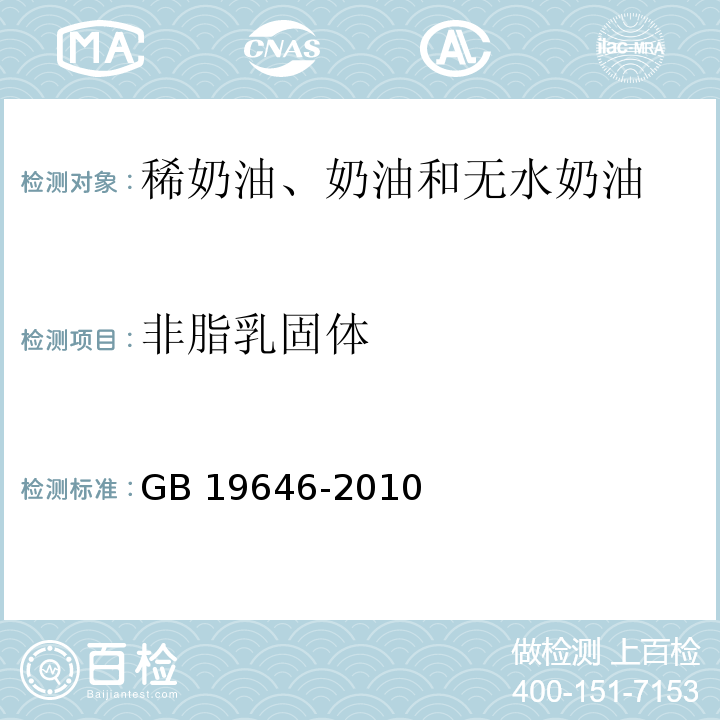 MA CNAS AL ilac-MRA

检测对象：稀奶油、奶油和无水奶油

检测项目：非脂乳固体

检测标准：GB 19646-2010

百检
Baijiantest.com

做检测 上百检
400-151-7153